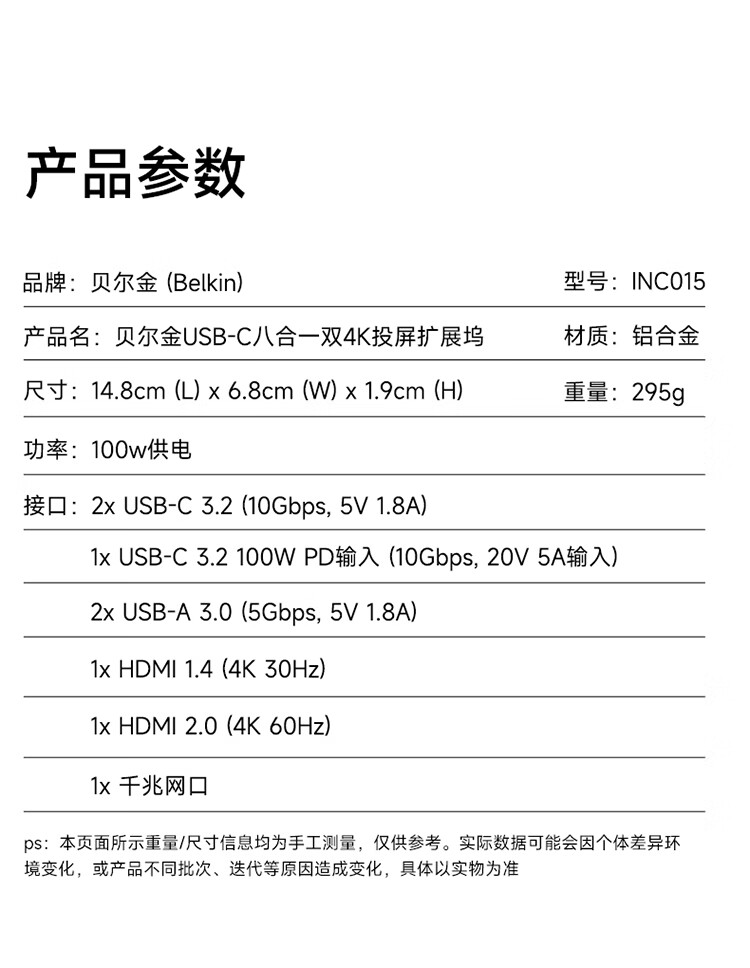 产品参数

品牌：贝尔金 (Belkin)
型号：INC015

产品名：贝尔金USB-C八合一双4K投屏扩展坞
材质：铝合金

尺寸：14.8cm (L) x 6.8cm (W) x 1.9cm (H)
重量：295g

功率：100w供电

接口：2x USB-C 3.2 (10Gbps, 5V 1.8A)

1x USB-C 3.2 100W PD输入 (10Gbps, 20V 5A输入)

2x USB-A 3.0 (5Gbps, 5V 1.8A)

1x HDMI 1.4 (4K 30Hz)

1x HDMI 2.0 (4K 60Hz)

1x 千兆网口

ps：本页面所示重量/尺寸信息均为手工测量，仅供参考。实际数据可能会因个体差异环境变化，或产品不同批次、迭代等原因造成变化，具体以实物为准